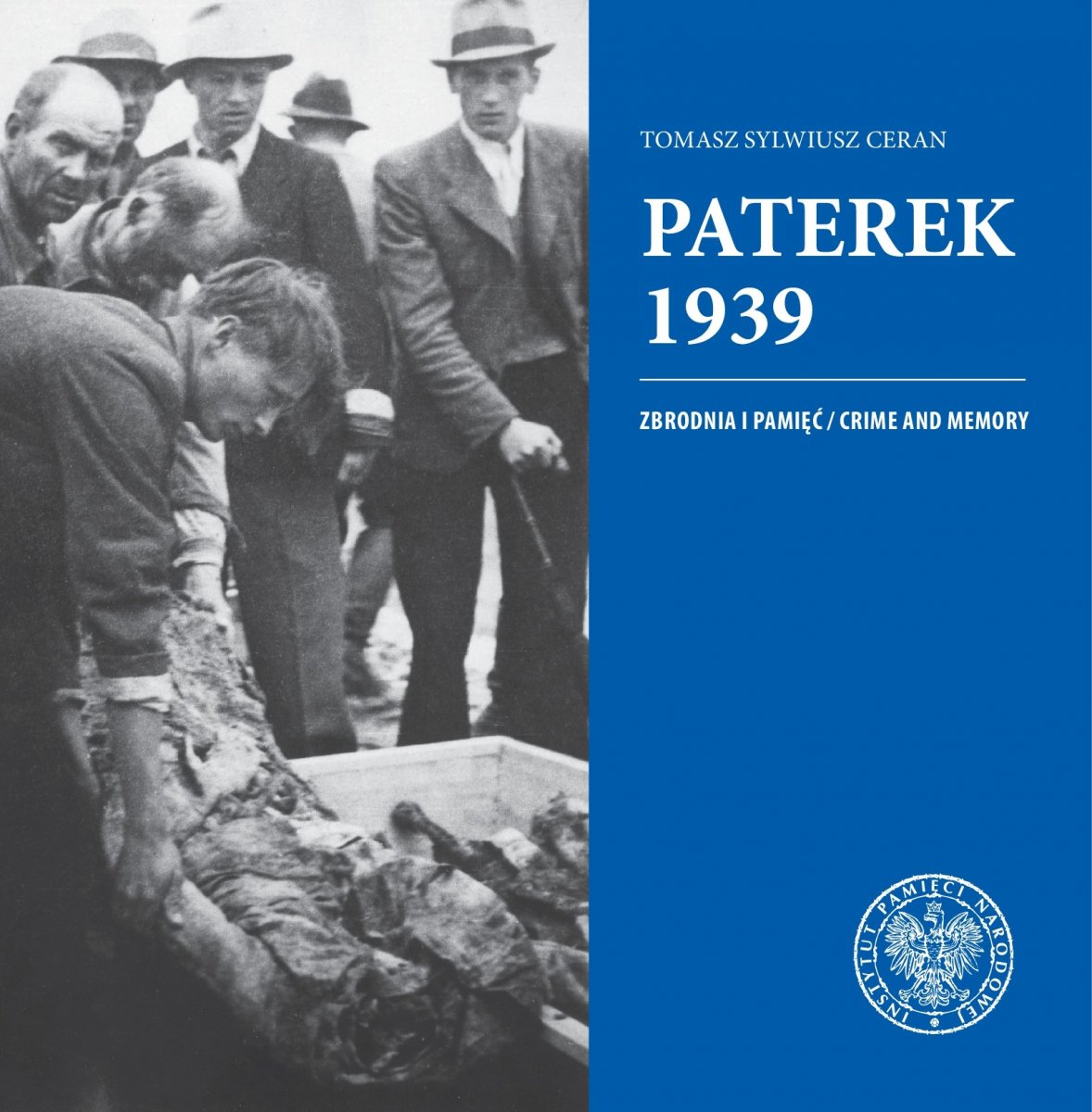 TOMASZ SYLWIUSZ CERAN

PATEREK
1939

ZBRODNIA I PAMIĘĆ / CRIME AND MEMORY

INSTYTUT PAMIĘCI NARODOWEJ